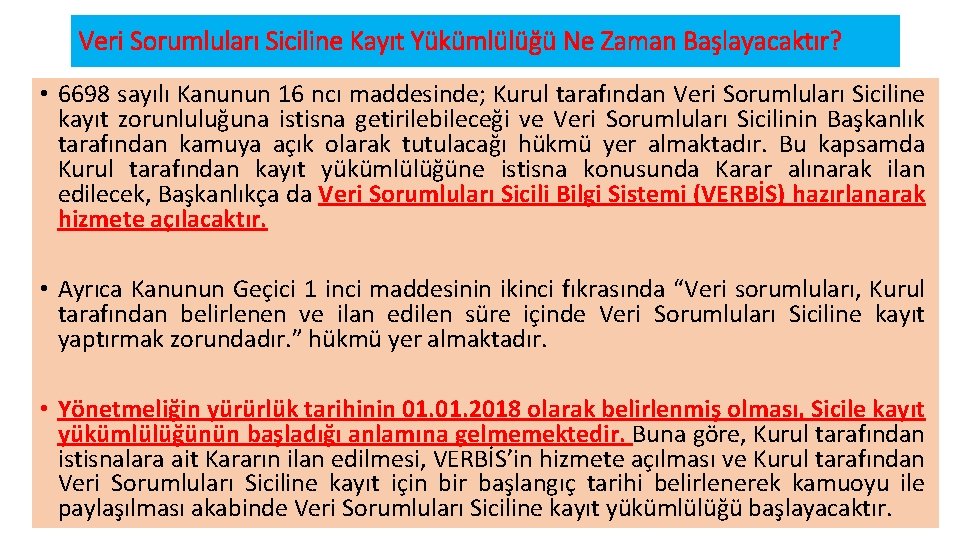 Veri Sorumluları Siciline Kayıt Yükümlülüğü Ne Zaman Başlayacaktır?

• 6698 sayılı Kanunun 16 ncı maddesinde; Kurul tarafından Veri Sorumluları Siciline kayıt zorunluluğuna istisna getirilebileceği ve Veri Sorumluları Sicilinin Başkanlık tarafından kamuya açık olarak tutulacağı hükmü yer almaktadır. Bu kapsamda Kurul tarafından kayıt yükümlülüğüne istisna konusunda Karar alınarak ilan edilecek, Başkanlıkça da Veri Sorumluları Sicili Bilgi Sistemi (VERBİS) hazırlanarak hizmete açılacaktır.

• Ayrıca Kanunun Geçici 1 inci maddesinin ikinci fıkrasında “Veri sorumluları, Kurul tarafından belirlenen ve ilan edilen süre içinde Veri Sorumluları Siciline kayıt yaptırmak zorundadır.” hükmü yer almaktadır.

• Yönetmeliğin yürürlük tarihinin 01.01.2018 olarak belirlenmiş olması, Sicile kayıt yükümlülüğünün başladığı anlamına gelmemektedir. Buna göre, Kurul tarafından istisnalara ait Kararın ilan edilmesi, VERBİS’in hizmete açılması ve Kurul tarafından Veri Sorumluları Siciline kayıt için bir başlangıç tarihi belirlenerek kamuoyu ile paylaşılması akabinde Veri Sorumluları Siciline kayıt yükümlülüğü başlayacaktır.